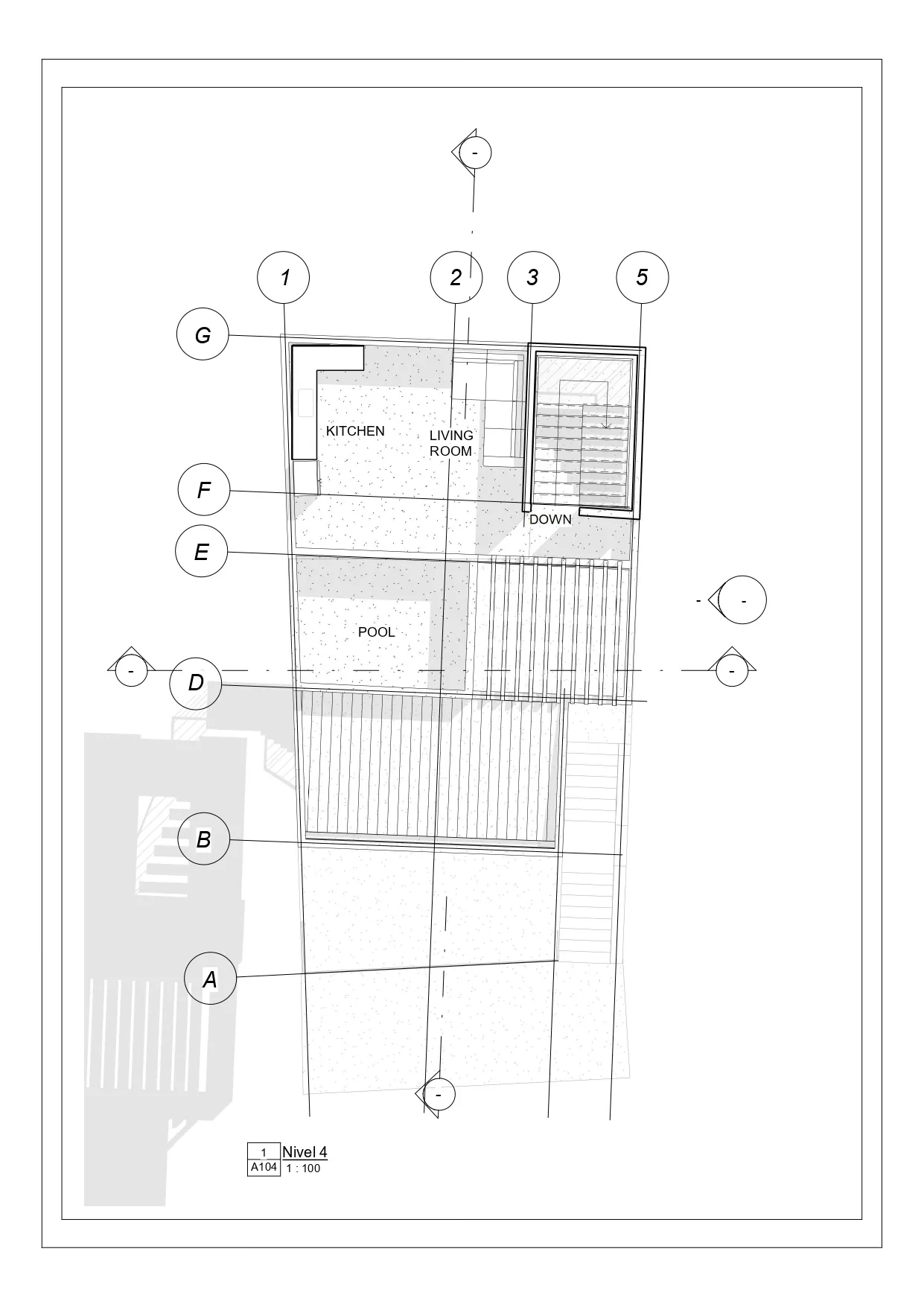 -

1
2
3
5

G

KITCHEN

LIVING ROOM

F

DOWN

E

-
-

POOL

-
D
-

B

A

-

1
A104
Nivel 4
1 : 100